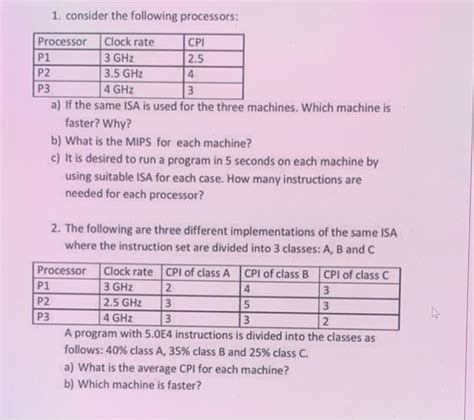 1. consider the following processors:

| Processor | Clock rate | CPI |
|---|---|---|
| P1 | 3 GHz | 2.5 |
| P2 | 3.5 GHz | 4 |
| P3 | 4 GHz | 3 |

a) If the same ISA is used for the three machines. Which machine is faster? Why?

b) What is the MIPS for each machine?

c) It is desired to run a program in 5 seconds on each machine by using suitable ISA for each case. How many instructions are needed for each processor?

2. The following are three different implementations of the same ISA where the instruction set are divided into 3 classes: A, B and C

| Processor | Clock rate | CPI of class A | CPI of class B | CPI of class C |
|---|---|---|---|---|
| P1 | 3 GHz | 2 | 4 | 3 |
| P2 | 2.5 GHz | 3 | 5 | 3 |
| P3 | 4 GHz | 3 | 3 | 2 |

A program with 5.0E4 instructions is divided into the classes as follows: 40% class A, 35% class B and 25% class C.

a) What is the average CPI for each machine?

b) Which machine is faster?